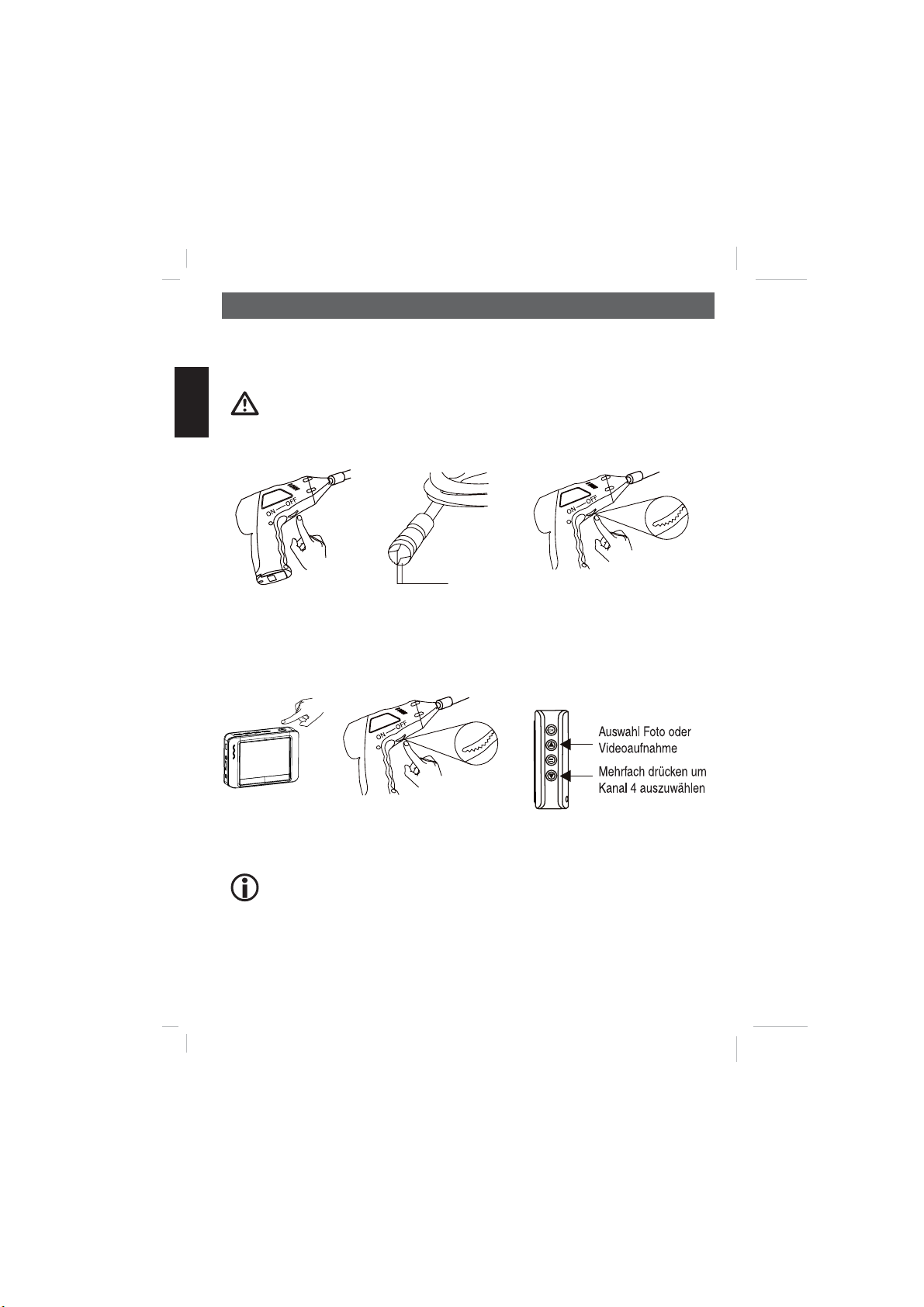 ON OFF

ON OFF

ON OFF

Auswahl Foto oder Videoaufnahme

Mehrfach drücken um Kanal 4 auszuwählen